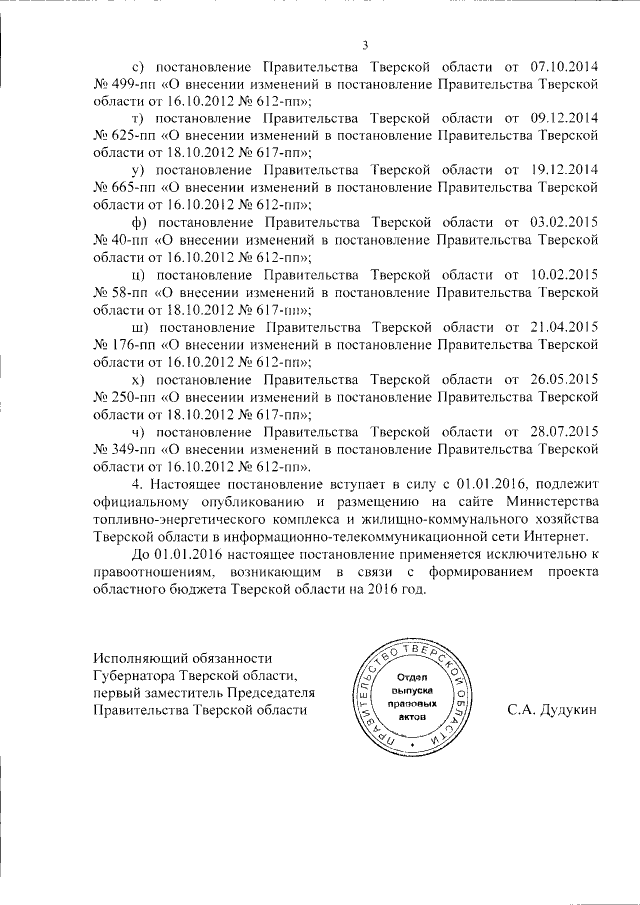 3

с) постановление Правительства Тверской области от 07.10.2014 № 499-пп «О внесении изменений в постановление Правительства Тверской области от 16.10.2012 № 612-пп»;

т) постановление Правительства Тверской области от 09.12.2014 № 625-пп «О внесении изменений в постановление Правительства Тверской области от 18.10.2012 № 617-пп»;

у) постановление Правительства Тверской области от 19.12.2014 № 665-пп «О внесении изменений в постановление Правительства Тверской области от 16.10.2012 № 612-пп»;

ф) постановление Правительства Тверской области от 03.02.2015 № 40-пп «О внесении изменений в постановление Правительства Тверской области от 16.10.2012 № 612-пп»;

ц) постановление Правительства Тверской области от 10.02.2015 № 58-пп «О внесении изменений в постановление Правительства Тверской области от 18.10.2012 № 617-пп»;

ш) постановление Правительства Тверской области от 21.04.2015 № 176-пп «О внесении изменений в постановление Правительства Тверской области от 16.10.2012 № 612-пп»;

х) постановление Правительства Тверской области от 26.05.2015 № 250-пп «О внесении изменений в постановление Правительства Тверской области от 18.10.2012 № 617-пп»;

ч) постановление Правительства Тверской области от 28.07.2015 № 349-пп «О внесении изменений в постановление Правительства Тверской области от 16.10.2012 № 612-пп».

4. Настоящее постановление вступает в силу с 01.01.2016, подлежит официальному опубликованию и размещению на сайте Министерства топливно-энергетического комплекса и жилищно-коммунального хозяйства Тверской области в информационно-телекоммуникационной сети Интернет.

До 01.01.2016 настоящее постановление применяется исключительно к правоотношениям, возникающим в связи с формированием проекта областного бюджета Тверской области на 2016 год.

Исполняющий обязанности Губернатора Тверской области, первый заместитель Председателя Правительства Тверской области

ПРАВИТЕЛЬСТВО ТВЕРСКОЙ ОБЛАСТИ
Отдел выпуска правовых актов

С.А. Дудукин